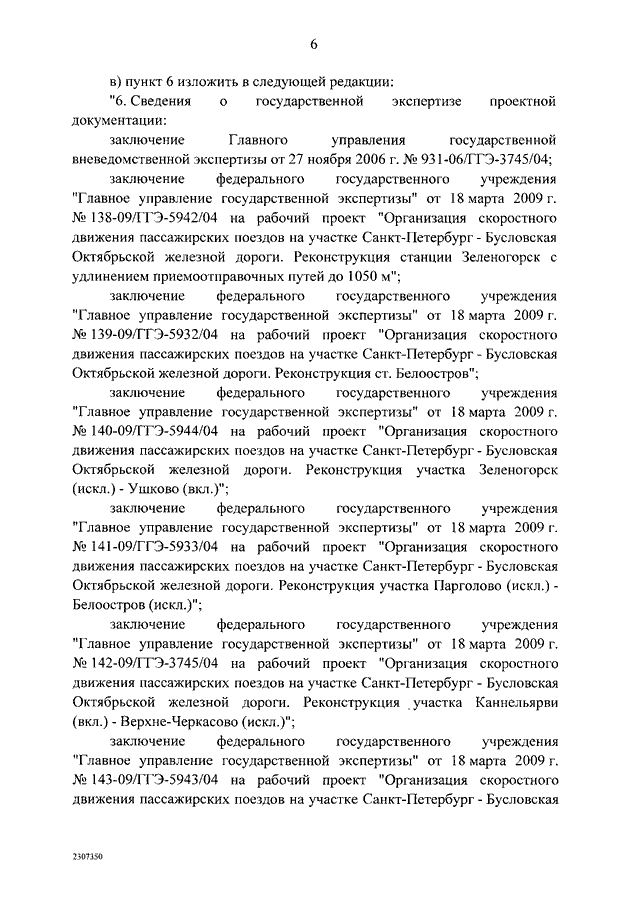 6

в) пункт 6 изложить в следующей редакции:

"6. Сведения о государственной экспертизе проектной документации:

заключение Главного управления государственной вневедомственной экспертизы от 27 ноября 2006 г. № 931-06/ГГЭ-3745/04;

заключение федерального государственного учреждения "Главное управление государственной экспертизы" от 18 марта 2009 г. № 138-09/ГГЭ-5942/04 на рабочий проект "Организация скоростного движения пассажирских поездов на участке Санкт-Петербург - Бусловская Октябрьской железной дороги. Реконструкция станции Зеленогорск с удлинением приемоотправочных путей до 1050 м";

заключение федерального государственного учреждения "Главное управление государственной экспертизы" от 18 марта 2009 г. № 139-09/ГГЭ-5932/04 на рабочий проект "Организация скоростного движения пассажирских поездов на участке Санкт-Петербург - Бусловская Октябрьской железной дороги. Реконструкция ст. Белоостров";

заключение федерального государственного учреждения "Главное управление государственной экспертизы" от 18 марта 2009 г. № 140-09/ГГЭ-5944/04 на рабочий проект "Организация скоростного движения пассажирских поездов на участке Санкт-Петербург - Бусловская Октябрьской железной дороги. Реконструкция участка Зеленогорск (искл.) - Ушково (вкл.)";

заключение федерального государственного учреждения "Главное управление государственной экспертизы" от 18 марта 2009 г. № 141-09/ГГЭ-5933/04 на рабочий проект "Организация скоростного движения пассажирских поездов на участке Санкт-Петербург - Бусловская Октябрьской железной дороги. Реконструкция участка Парголово (искл.) - Белоостров (искл.)";

заключение федерального государственного учреждения "Главное управление государственной экспертизы" от 18 марта 2009 г. № 142-09/ГГЭ-3745/04 на рабочий проект "Организация скоростного движения пассажирских поездов на участке Санкт-Петербург - Бусловская Октябрьской железной дороги. Реконструкция участка Каннельярви (вкл.) - Верхне-Черкасово (искл.)";

заключение федерального государственного учреждения "Главное управление государственной экспертизы" от 18 марта 2009 г. № 143-09/ГГЭ-5943/04 на рабочий проект "Организация скоростного движения пассажирских поездов на участке Санкт-Петербург - Бусловская

2307350